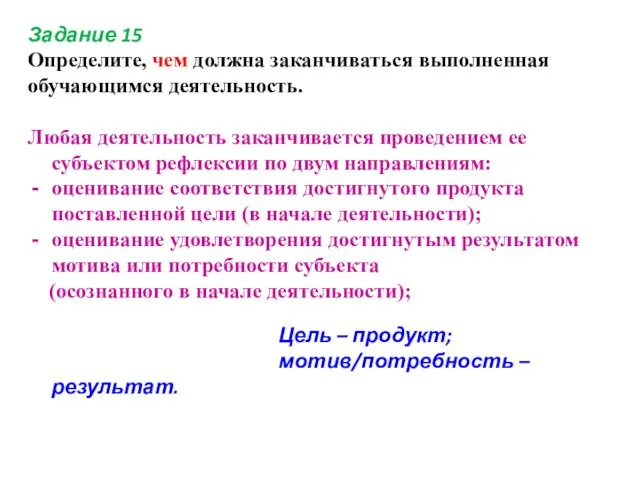 Задание 15
Определите, чем должна заканчиваться выполненная обучающимся деятельность.

Любая деятельность заканчивается проведением ее субъектом рефлексии по двум направлениям:
- оценивание соответствия достигнутого продукта поставленной цели (в начале деятельности);
- оценивание удовлетворения достигнутым результатом мотива или потребности субъекта (осознанного в начале деятельности);

Цель – продукт;
мотив/потребность – результат.